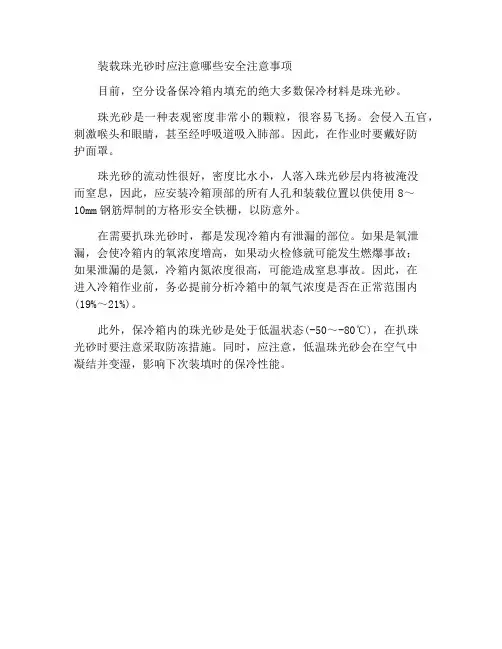 装载珠光砂时应注意哪些安全注意事项

目前，空分设备保冷箱内填充的绝大多数保冷材料是珠光砂。

珠光砂是一种表观密度非常小的颗粒，很容易飞扬。会侵入五官，刺激喉头和眼睛，甚至经呼吸道吸入肺部。因此，在作业时要戴好防护面罩。

珠光砂的流动性很好，密度比水小，人落入珠光砂层内将被淹没而窒息，因此，应安装冷箱顶部的所有人孔和装载位置以供使用 8～10㎜ 钢筋焊制的方格形安全铁栅，以防意外。

在需要扒珠光砂时，都是发现冷箱内有泄漏的部位。如果是氧泄漏，会使冷箱内的氧浓度增高，如果动火检修就可能发生燃爆事故；如果泄漏的是氮，冷箱内氮浓度很高，可能造成窒息事故。因此，在进入冷箱作业前，务必提前分析冷箱中的氧气浓度是否在正常范围内(19%～21%)。

此外，保冷箱内的珠光砂是处于低温状态(-50～-80℃)，在扒珠光砂时要注意采取防冻措施。同时，应注意，低温珠光砂会在空气中凝结并变湿，影响下次装填时的保冷性能。